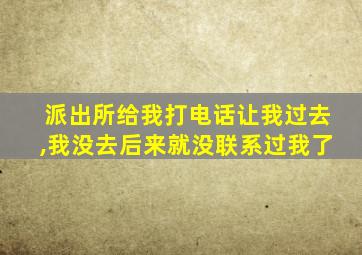 派出所给我打电话让我过去,我没去后来就没联系过我了